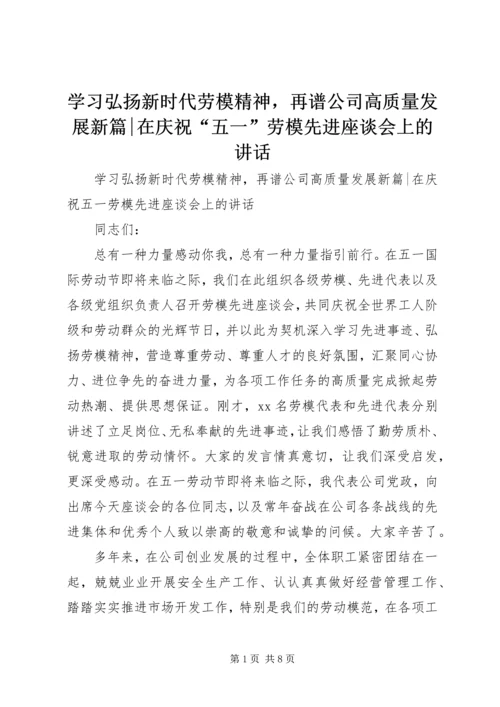 学习弘扬新时代劳模精神，再谱公司高质量发展新篇|在庆祝“五一”劳模先进座谈会上的讲话

学习弘扬新时代劳模精神，再谱公司高质量发展新篇|在庆祝五一劳模先进座谈会上的讲话

同志们：

总有一种力量感动你我，总有一种力量指引前行。在五一国际劳动节即将来临之际，我们在此组织各级劳模、先进代表以及各级党组织负责人召开劳模先进座谈会，共同庆祝全世界工人阶级和劳动群众的光辉节日，并以此为契机深入学习先进事迹、弘扬劳模精神，营造尊重劳动、尊重人才的良好氛围，汇聚同心协力、进位争先的奋进力量，为各项工作任务的高质量完成掀起劳动热潮、提供思想保证。刚才，xx名劳模代表和先进代表分别讲述了立足岗位、无私奉献的先进事迹，让我们感悟了勤劳质朴、锐意进取的劳动情怀。大家的发言情真意切，让我们深受启发，更深受感动。在五一劳动节即将来临之际，我代表公司党政，向出席今天座谈会的各位同志，以及常年奋战在公司各条战线的先进集体和优秀个人致以崇高的敬意和诚挚的问候。大家辛苦了。

多年来，在公司创业发展的过程中，全体职工紧密团结在一起，兢兢业业开展安全生产工作、认认真真做好经营管理工作、踏踏实实推进市场开发工作，特别是我们的劳动模范，在各项工

第1页 共8页